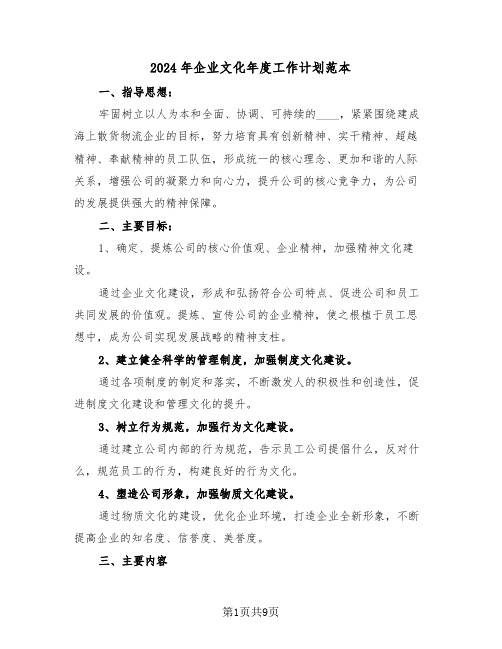 2024年企业文化年度工作计划范本

一、指导思想：

牢固树立以人为本和全面、协调、可持续的____，紧紧围绕建成海上散货物流企业的目标，努力培育具有创新精神、实干精神、超越精神、奉献精神的员工队伍，形成统一的核心理念、更加和谐的人际关系，增强公司的凝聚力和向心力，提升公司的核心竞争力，为公司的发展提供强大的精神保障。

二、主要目标：

1、确定、提炼公司的核心价值观、企业精神，加强精神文化建设。

通过企业文化建设，形成和弘扬符合公司特点、促进公司和员工共同发展的价值观。提炼、宣传公司的企业精神，使之根植于员工思想中，成为公司实现发展战略的精神支柱。

2、建立健全科学的管理制度，加强制度文化建设。

通过各项制度的制定和落实，不断激发人的积极性和创造性，促进制度文化建设和管理文化的提升。

3、树立行为规范，加强行为文化建设。

通过建立公司内部的行为规范，告示员工公司提倡什么，反对什么，规范员工的行为，构建良好的行为文化。

4、塑造公司形象，加强物质文化建设。

通过物质文化的建设，优化企业环境，打造企业全新形象，不断提高企业的知名度、信誉度、美誉度。

三、主要内容

第1页共9页